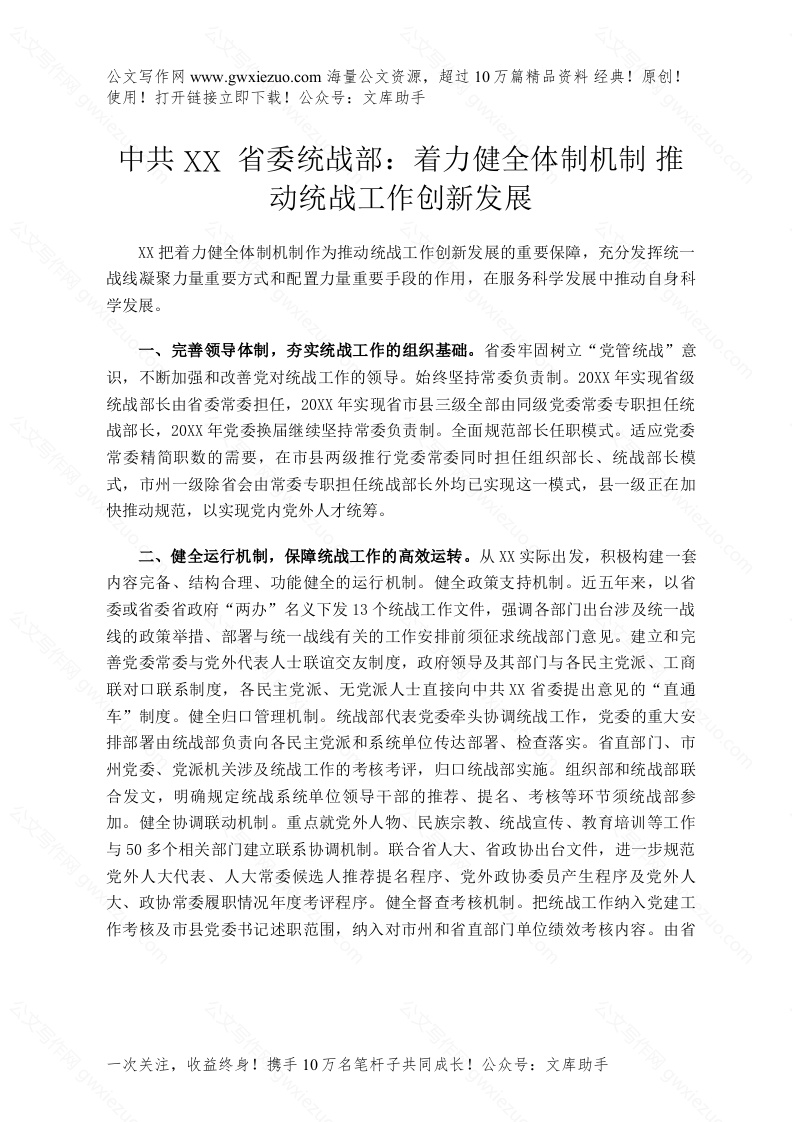 公文写作网 www.gwxiezuo.com 海量公文资源，超过 10 万篇精品资料 经典！原创！使用！打开链接立即下载！公众号：文库助手

中共 XX 省委统战部：着力健全体制机制 推动统战工作创新发展

XX 把着力健全体制机制作为推动统战工作创新发展的重要保障，充分发挥统一战线凝聚力量重要方式和配置力量重要手段的作用，在服务科学发展中推动自身科学发展。

一、完善领导体制，夯实统战工作的组织基础。省委牢固树立“党管统战”意识，不断加强和改善党对统战工作的领导。始终坚持常委负责制。20XX 年实现省级统战部长由省委常委担任，20XX 年实现省市县三级全部由同级党委常委专职担任统战部长，20XX 年党委换届继续坚持常委负责制。全面规范部长任职模式。适应党委常委精简职数的需要，在市县两级推行党委常委同时担任组织部长、统战部长模式，市州一级除省会由常委专职担任统战部长外均已实现这一模式，县一级正在加快推动规范，以实现党内党外人才统筹。

二、健全运行机制，保障统战工作的高效运转。从 XX 实际出发，积极构建一套内容完备、结构合理、功能健全的运行机制。健全政策支持机制。近五年来，以省委或省委省政府“两办”名义下发 13 个统战工作文件，强调各部门出台涉及统一战线的政策举措、部署与统一战线有关的工作安排前须征求统战部门意见。建立和完善党委常委与党外代表人士联谊交友制度，政府领导及其部门与各民主党派、工商联对口联系制度，各民主党派、无党派人士直接向中共 XX 省委提出意见的“直通车”制度。健全归口管理机制。统战部代表党委牵头协调统战工作，党委的重大安排部署由统战部负责向各民主党派和系统单位传达部署、检查落实。省直部门、市州党委、党派机关涉及统战工作的考核考评，归口统战部实施。组织部和统战部联合发文，明确规定统战系统单位领导干部的推荐、提名、考核等环节须统战部参加。健全协调联动机制。重点就党外人物、民族宗教、统战宣传、教育培训等工作与 50 多个相关部门建立联系协调机制。联合省人大、省政协出台文件，进一步规范党外人大代表、人大常委候选人推荐提名程序、党外政协委员产生程序及党外人大、政协常委履职情况年度考评程序。健全督查考核机制。把统战工作纳入党建工作考核及市县党委书记述职范围，纳入对市州和省直部门单位绩效考核内容。由省

一次关注，收益终身！携手 10 万名笔杆子共同成长！公众号：文库助手